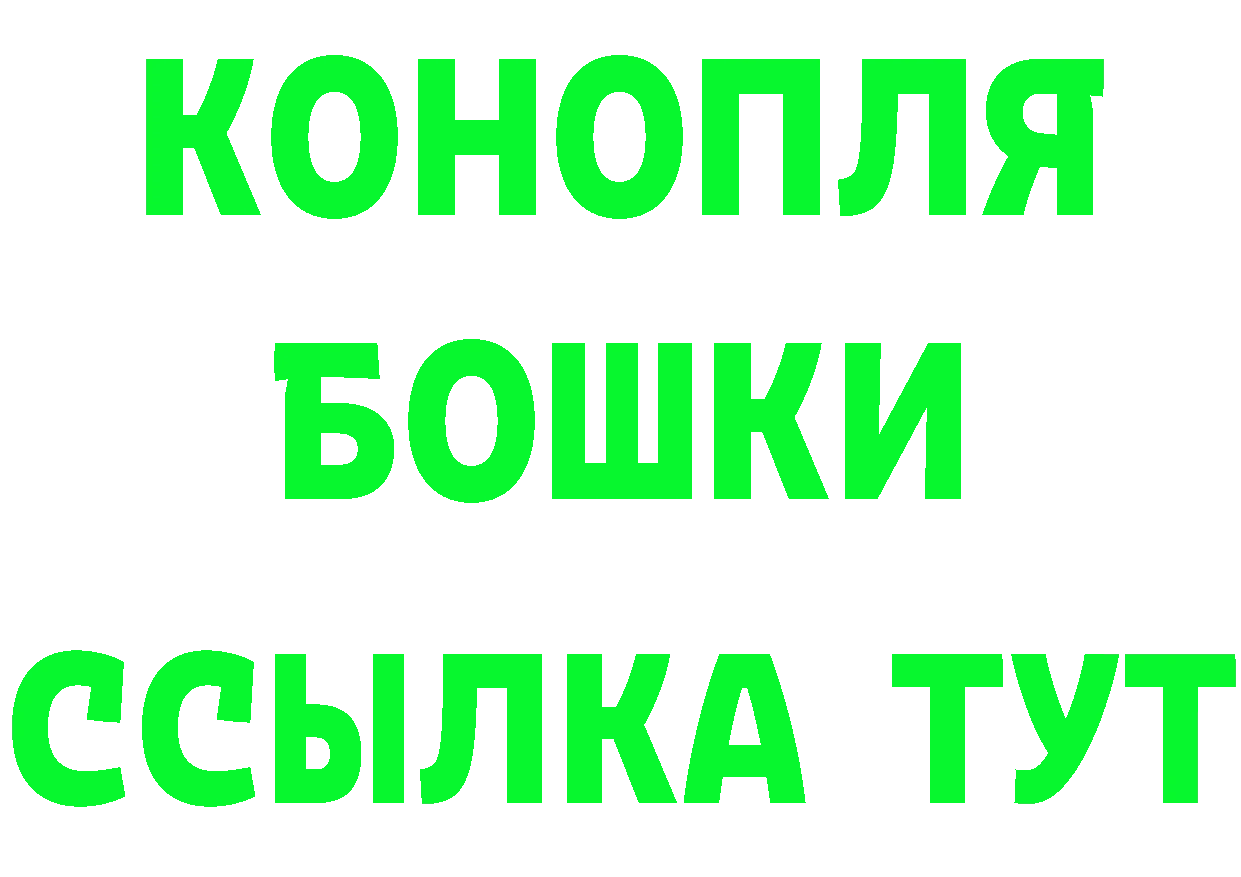 КОНОПЛЯ
БОШКИ
ССЫЛКА ТУТ